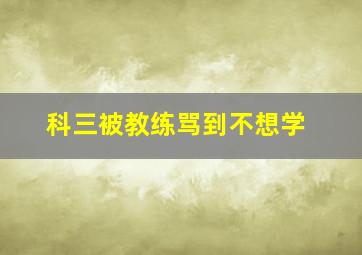 科三被教练骂到不想学